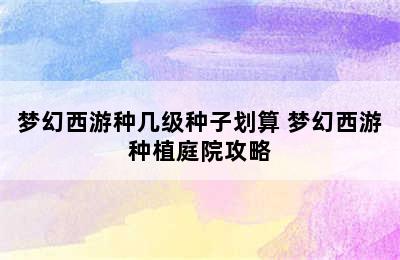 梦幻西游种几级种子划算 梦幻西游种植庭院攻略